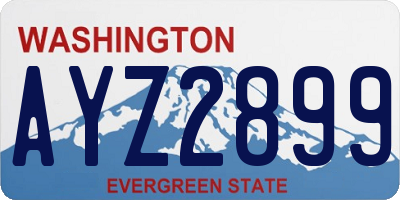 WASHINGTON

AYZ2899

EVERGREEN STATE